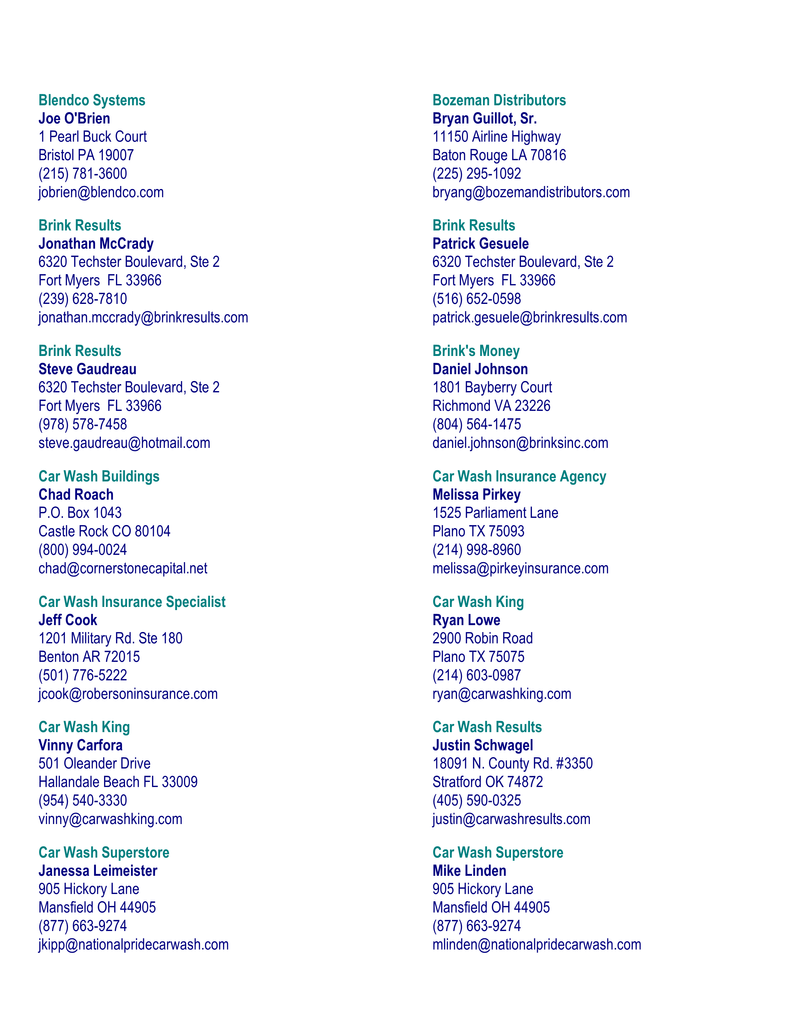 Blendco Systems
Joe O'Brien
1 Pearl Buck Court
Bristol PA 19007
(215) 781-3600
jobrien@blendco.com

Brink Results
Jonathan McCrady
6320 Techster Boulevard, Ste 2
Fort Myers FL 33966
(239) 628-7810
jonathan.mccrady@brinkresults.com

Brink Results
Steve Gaudreau
6320 Techster Boulevard, Ste 2
Fort Myers FL 33966
(978) 578-7458
steve.gaudreau@hotmail.com

Car Wash Buildings
Chad Roach
P.O. Box 1043
Castle Rock CO 80104
(800) 994-0024
chad@cornerstonecapital.net

Car Wash Insurance Specialist
Jeff Cook
1201 Military Rd. Ste 180
Benton AR 72015
(501) 776-5222
jcook@robersoninsurance.com

Car Wash King
Vinny Carfora
501 Oleander Drive
Hallandale Beach FL 33009
(954) 540-3330
vinny@carwashking.com

Car Wash Superstore
Janessa Leimeister
905 Hickory Lane
Mansfield OH 44905
(877) 663-9274
jkipp@nationalpridecarwash.com

Bozeman Distributors
Bryan Guillot, Sr.
11150 Airline Highway
Baton Rouge LA 70816
(225) 295-1092
bryang@bozemandistributors.com

Brink Results
Patrick Gesuele
6320 Techster Boulevard, Ste 2
Fort Myers FL 33966
(516) 652-0598
patrick.gesuele@brinkresults.com

Brink's Money
Daniel Johnson
1801 Bayberry Court
Richmond VA 23226
(804) 564-1475
daniel.johnson@brinksinc.com

Car Wash Insurance Agency
Melissa Pirkey
1525 Parliament Lane
Plano TX 75093
(214) 998-8960
melissa@pirkeyinsurance.com

Car Wash King
Ryan Lowe
2900 Robin Road
Plano TX 75075
(214) 603-0987
ryan@carwashking.com

Car Wash Results
Justin Schwagel
18091 N. County Rd. #3350
Stratford OK 74872
(405) 590-0325
justin@carwashresults.com

Car Wash Superstore
Mike Linden
905 Hickory Lane
Mansfield OH 44905
(877) 663-9274
mlinden@nationalpridecarwash.com